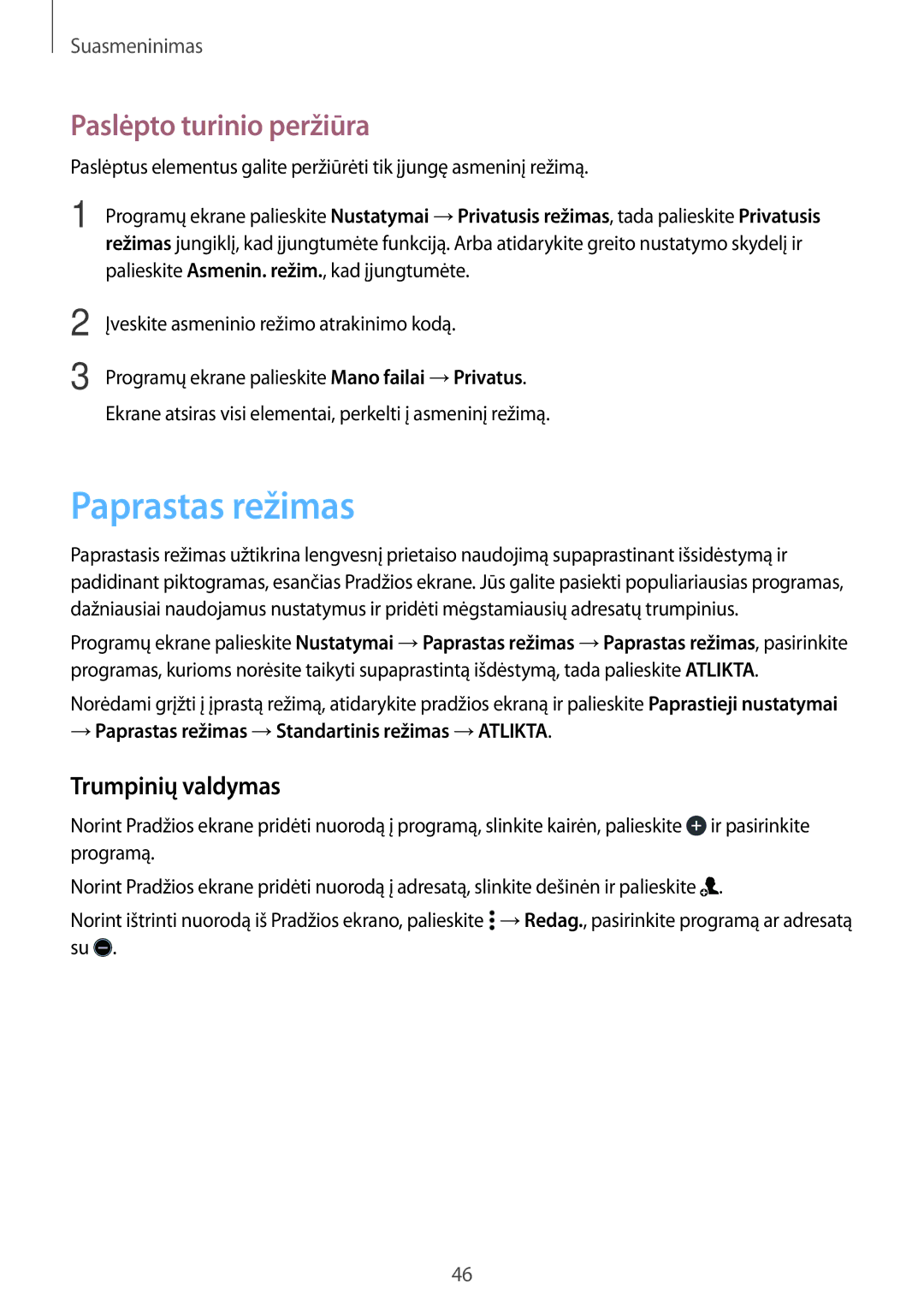 Suasmeninimas

Paslėpto turinio peržiūra

Paslėptus elementus galite peržiūrėti tik įjungę asmeninį režimą.

1 Programų ekrane palieskite Nustatymai → Privatusis režimas, tada palieskite Privatusis režimas jungiklį, kad įjungtumėte funkciją. Arba atidarykite greito nustatymo skydelį ir palieskite Asmenin. režim., kad įjungtumėte.

2 Įveskite asmeninio režimo atrakinimo kodą.

3 Programų ekrane palieskite Mano failai → Privatus.

Ekrane atsiras visi elementai, perkelti į asmeninį režimą.

Paprastas režimas

Paprastasis režimas užtikrina lengvesnį prietaiso naudojimą supaprastinant išsidėstymą ir padidinant piktogramas, esančias Pradžios ekrane. Jūs galite pasiekti populiariausias programas, dažniausiai naudojamus nustatymus ir pridėti mėgstamiausių adresatų trumpinius.

Programų ekrane palieskite Nustatymai → Paprastas režimas → Paprastas režimas, pasirinkite programas, kurioms norėsite taikyti supaprastintą išdėstymą, tada palieskite ATLIKTA.

Norėdami grįžti į įprastą režimą, atidarykite pradžios ekraną ir palieskite Paprastieji nustatymai → Paprastas režimas → Standartinis režimas → ATLIKTA.

Trumpinių valdymas

Norint Pradžios ekrane pridėti nuorodą į programą, slinkite kairėn, palieskite ir pasirinkite programą.

Norint Pradžios ekrane pridėti nuorodą į adresatą, slinkite dešinėn ir palieskite .

Norint ištrinti nuorodą iš Pradžios ekrano, palieskite → Redag., pasirinkite programą ar adresatą su .

46